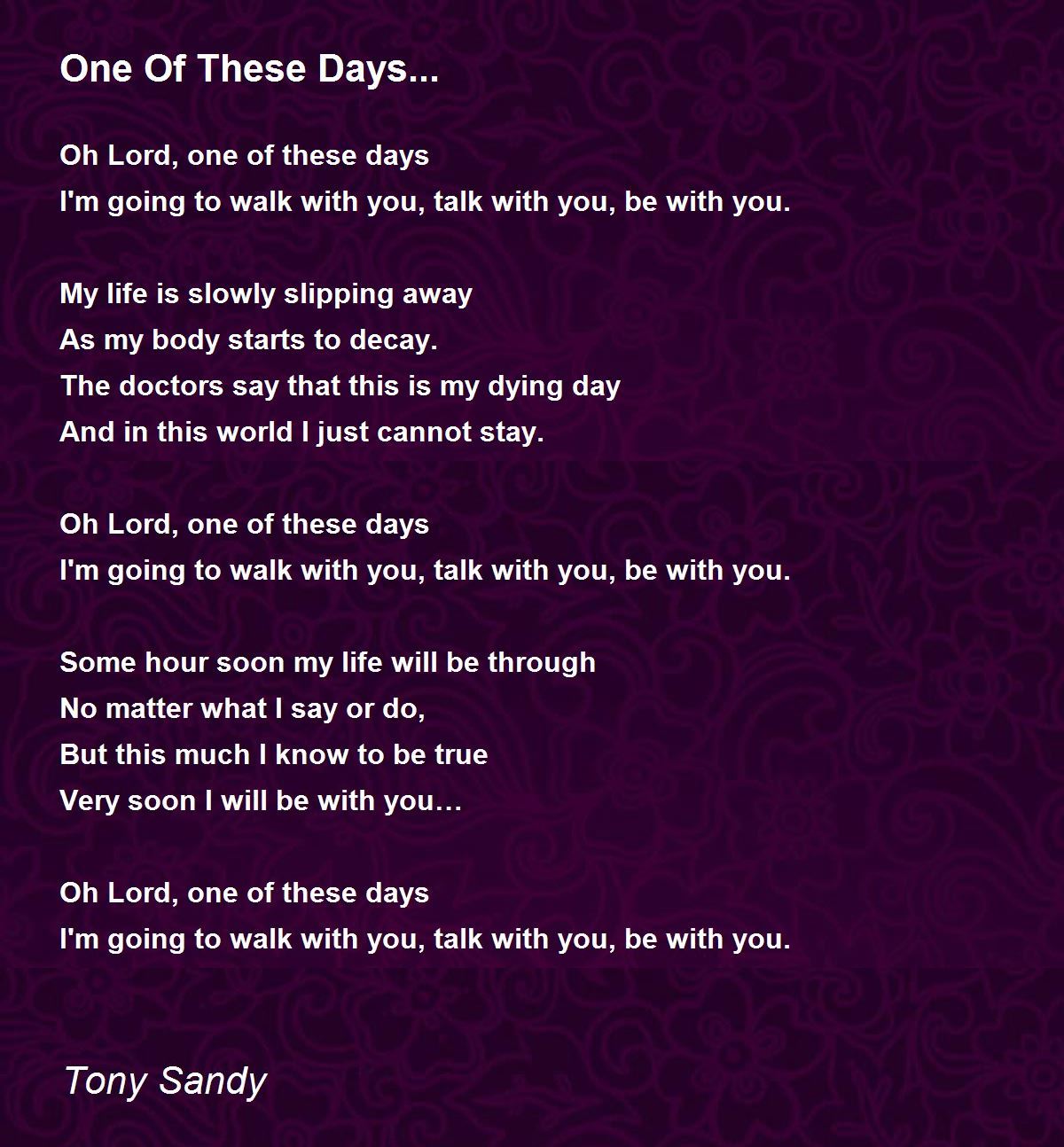 One Of These Days...

Oh Lord, one of these days
I'm going to walk with you, talk with you, be with you.

My life is slowly slipping away
As my body starts to decay.
The doctors say that this is my dying day
And in this world I just cannot stay.

Oh Lord, one of these days
I'm going to walk with you, talk with you, be with you.

Some hour soon my life will be through
No matter what I say or do,
But this much I know to be true
Very soon I will be with you…

Oh Lord, one of these days
I'm going to walk with you, talk with you, be with you.

Tony Sandy